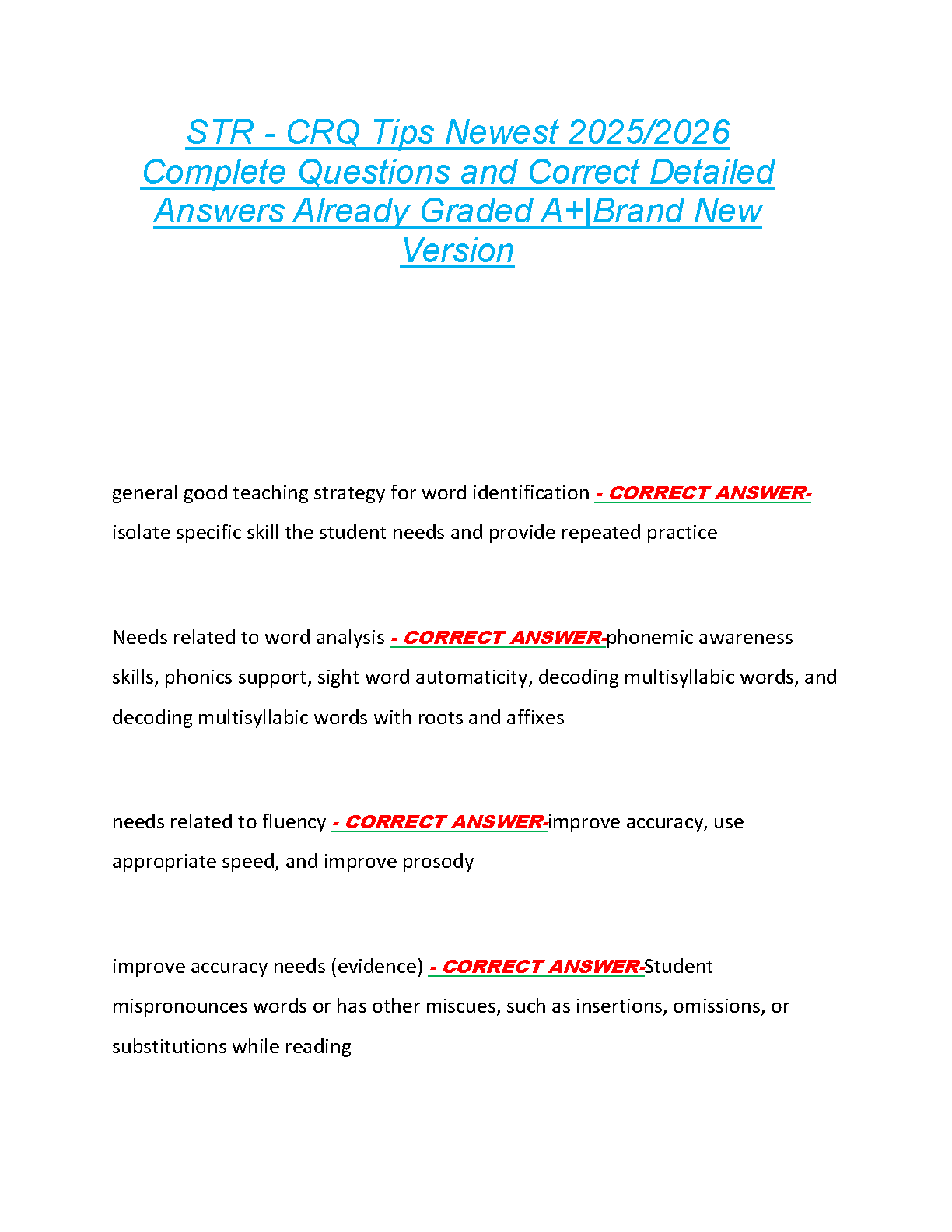 STR - CRQ Tips Newest 2025/2026 Complete Questions and Correct Detailed Answers Already Graded A+|Brand New Version

general good teaching strategy for word identification - CORRECT ANSWER- isolate specific skill the student needs and provide repeated practice

Needs related to word analysis - CORRECT ANSWER-phonemic awareness skills, phonics support, sight word automaticity, decoding multisyllabic words, and decoding multisyllabic words with roots and affixes

needs related to fluency - CORRECT ANSWER-improve accuracy, use appropriate speed, and improve prosody

improve accuracy needs (evidence) - CORRECT ANSWER-Student mispronounces words or has other miscues, such as insertions, omissions, or substitutions while reading